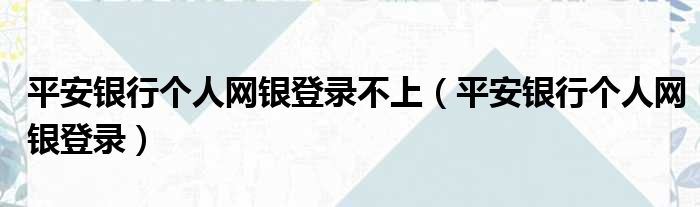 平安银行个人网银登录不上（平安银行个人网银登录）